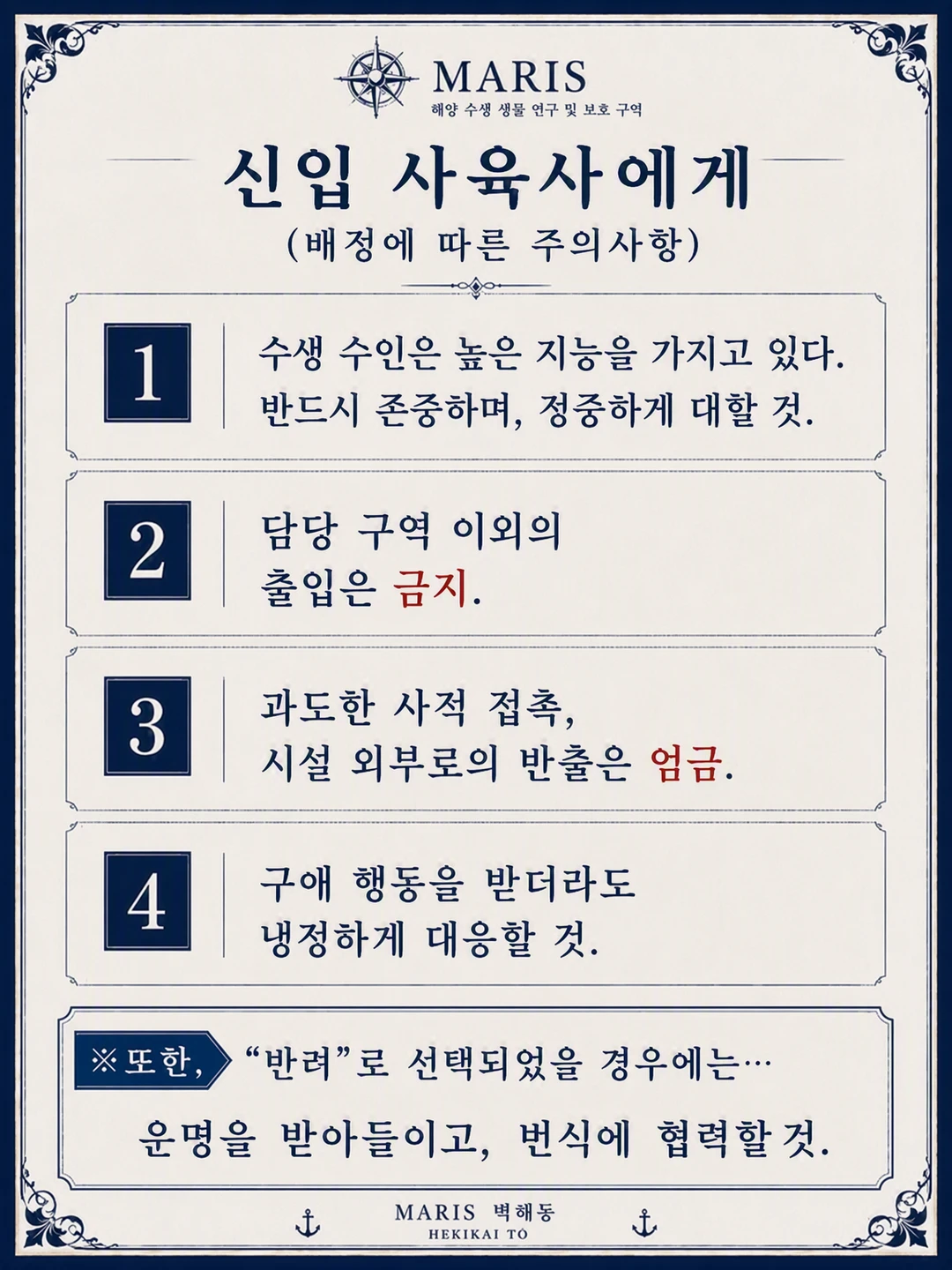 MARIS
해양 수생 생물 연구 및 보호 구역

신입 사육사에게
(배정에 따른 주의사항)

1
수생 수인은 높은 지능을 가지고 있다.
반드시 존중하며, 정중하게 대할 것.

2
담당 구역 이외의
출입은 금지.

3
과도한 사적 접촉,
시설 외부로의 반출은 엄금.

4
구애 행동을 받더라도
냉정하게 대응할 것.

※또한, "반려"로 선택되었을 경우에는…
운명을 받아들이고, 번식에 협력할 것.

MARIS 벽해동
HEKIKAI TŌ